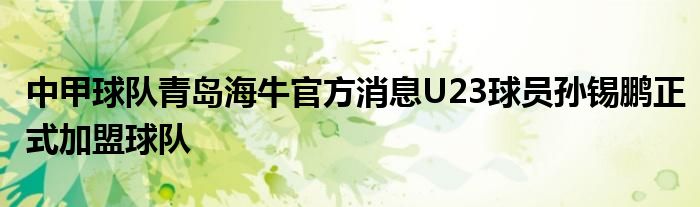 中甲球队青岛海牛官方消息U23球员孙锡鹏正式加盟球队